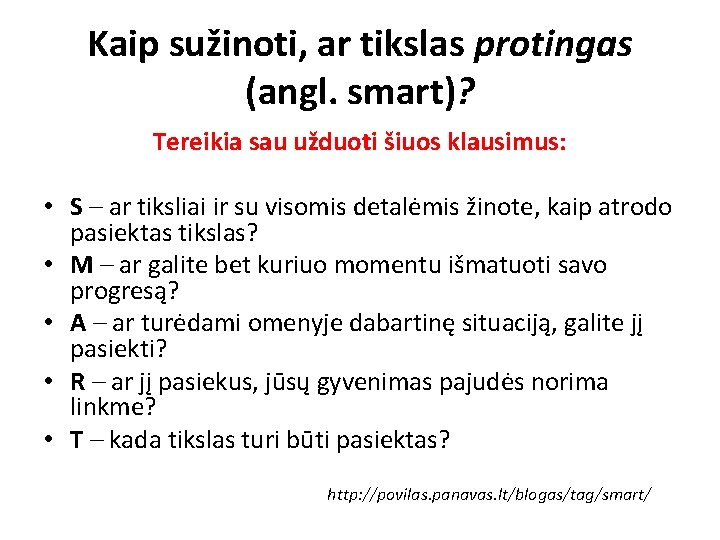 Kaip sužinoti, ar tikslas protingas (angl. smart)?

Tereikia sau užduoti šiuos klausimus:

• S – ar tiksliai ir su visomis detalėmis žinote, kaip atrodo pasiektas tikslas?
• M – ar galite bet kuriuo momentu išmatuoti savo progresą?
• A – ar turėdami omenyje dabartinę situaciją, galite jį pasiekti?
• R – ar jį pasiekus, jūsų gyvenimas pajudės norima linkme?
• T – kada tikslas turi būti pasiektas?

http://povilas.panavas.lt/blogas/tag/smart/